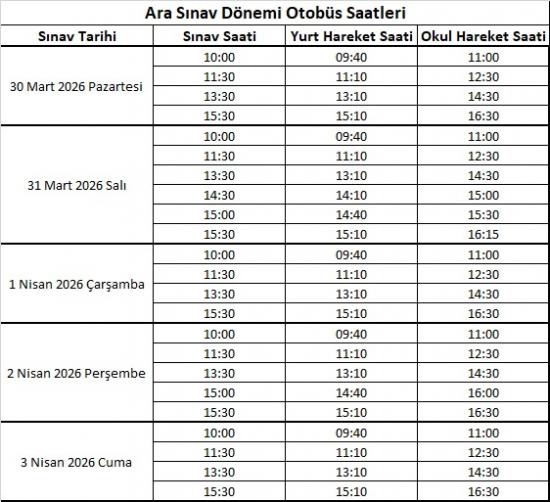 Ara Sınav Dönemi Otobüs Saatleri

| Sınav Tarihi | Sınav Saati | Yurt Hareket Saati | Okul Hareket Saati |
|---|---|---|---|
| 30 Mart 2026 Pazartesi | 10:00 | 09:40 | 11:00 |
| | 11:30 | 11:10 | 12:30 |
| | 13:30 | 13:10 | 14:30 |
| | 15:30 | 15:10 | 16:30 |
| 31 Mart 2026 Salı | 10:00 | 09:40 | 11:00 |
| | 11:30 | 11:10 | 12:30 |
| | 13:30 | 13:10 | 14:30 |
| | 14:30 | 14:10 | 15:00 |
| | 15:00 | 14:40 | 15:30 |
| | 15:30 | 15:10 | 16:15 |
| 1 Nisan 2026 Çarşamba | 10:00 | 09:40 | 11:00 |
| | 11:30 | 11:10 | 12:30 |
| | 13:30 | 13:10 | 14:30 |
| | 15:30 | 15:10 | 16:30 |
| 2 Nisan 2026 Perşembe | 10:00 | 09:40 | 11:00 |
| | 11:30 | 11:10 | 12:30 |
| | 13:30 | 13:10 | 14:30 |
| | 15:00 | 14:40 | 16:00 |
| | 15:30 | 15:10 | 16:30 |
| 3 Nisan 2026 Cuma | 10:00 | 09:40 | 11:00 |
| | 11:30 | 11:10 | 12:30 |
| | 13:30 | 13:10 | 14:30 |
| | 15:30 | 15:10 | 16:30 |